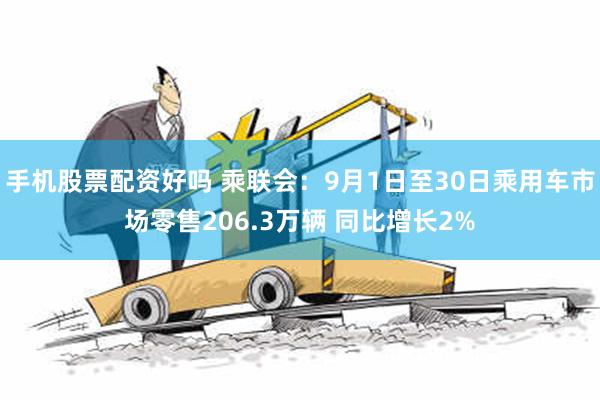 手机股票配资好吗 乘联会：9月1日至30日乘用车市场零售206.3万辆 同比增长2%